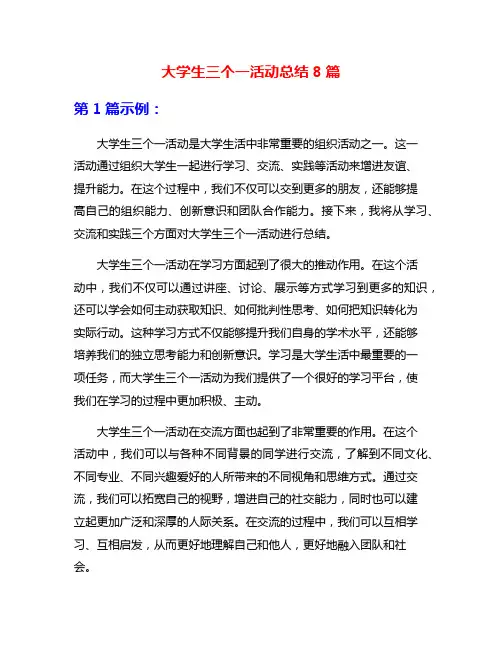 大学生三个一活动总结 8 篇

第 1 篇示例：

大学生三个一活动是大学生活中非常重要的组织活动之一。这一活动通过组织大学生一起进行学习、交流、实践等活动来增进友谊、提升能力。在这个过程中，我们不仅可以交到更多的朋友，还能够提高自己的组织能力、创新意识和团队合作能力。接下来，我将从学习、交流和实践三个方面对大学生三个一活动进行总结。

大学生三个一活动在学习方面起到了很大的推动作用。在这个活动中，我们不仅可以通过讲座、讨论、展示等方式学习到更多的知识，还可以学会如何主动获取知识、如何批判性思考、如何把知识转化为实际行动。这种学习方式不仅能够提升我们自身的学术水平，还能够培养我们的独立思考能力和创新意识。学习是大学生活中最重要的一项任务，而大学生三个一活动为我们提供了一个很好的学习平台，使我们在学习的过程中更加积极、主动。

大学生三个一活动在交流方面也起到了非常重要的作用。在这个活动中，我们可以与各种不同背景的同学进行交流，了解到不同文化、不同专业、不同兴趣爱好的人所带来的不同视角和思维方式。通过交流，我们可以拓宽自己的视野，增进自己的社交能力，同时也可以建立起更加广泛和深厚的人际关系。在交流的过程中，我们可以互相学习、互相启发，从而更好地理解自己和他人，更好地融入团队和社会。